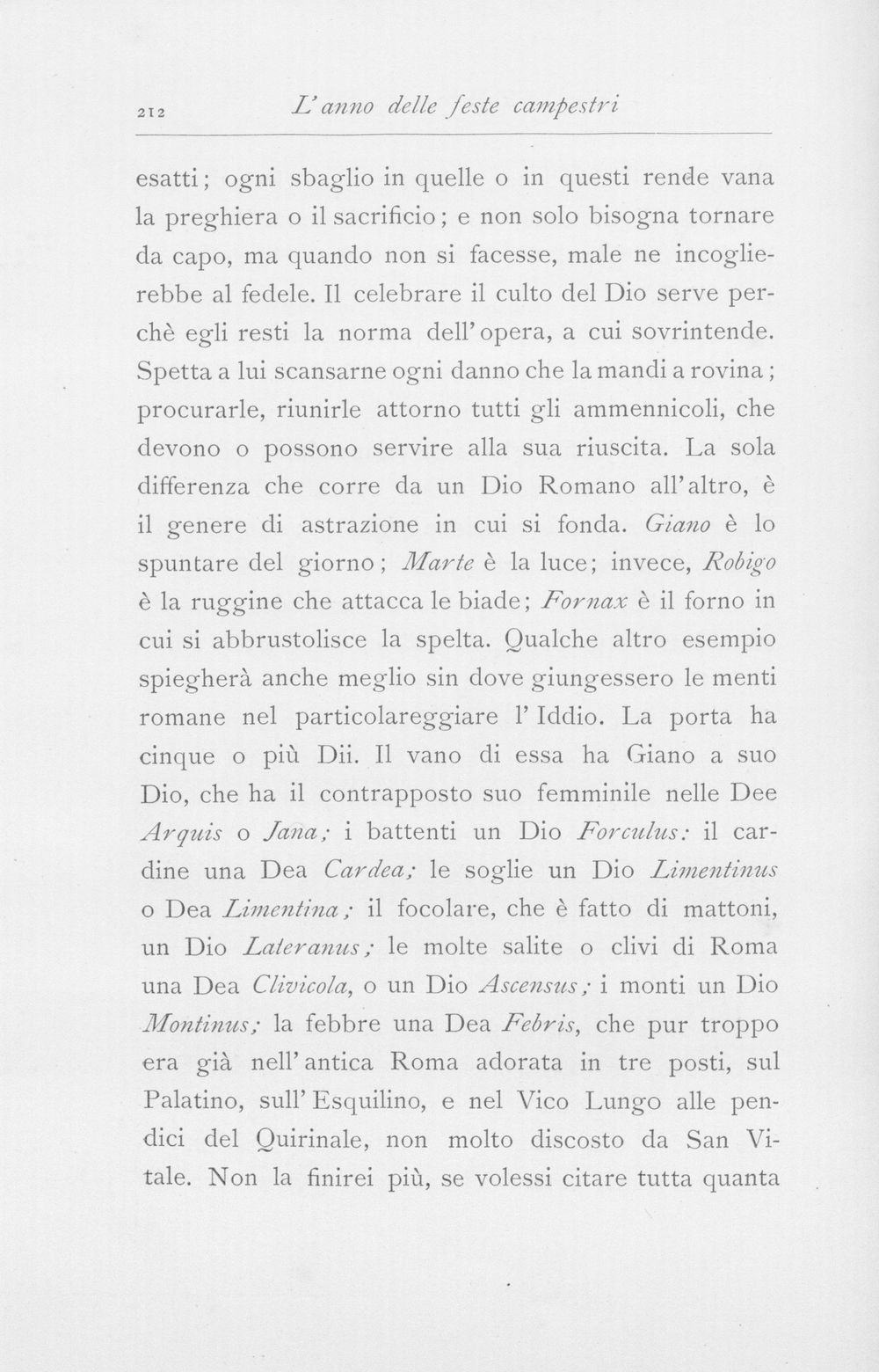 212 L'anno delle feste campestri

esatti; ogni sbaglio in quelle o in questi rende vana la preghiera o il sacrificio; e non solo bisogna tornare da capo, ma quando non si facesse, male ne incoglierebbe al fedele. Il celebrare il culto del Dio serve perchè egli resti la norma dell'opera, a cui sovrintende. Spetta a lui scansarne ogni danno che la mandi a rovina; procurarle, riunirle attorno tutti gli ammennicoli, che devono o possono servire alla sua riuscita. La sola differenza che corre da un Dio Romano all'altro, è il genere di astrazione in cui si fonda. Giano è lo spuntare del giorno; Marte è la luce; invece, Robigo è la ruggine che attacca le biade; Fornax è il forno in cui si abbrustolisce la spelta. Qualche altro esempio spiegherà anche meglio sin dove giungessero le menti romane nel particolareggiare l'Iddio. La porta ha cinque o più Dii. Il vano di essa ha Giano a suo Dio, che ha il contrapposto suo femminile nelle Dee Arquis o Jana; i battenti un Dio Forculus: il cardine una Dea Cardea; le soglie un Dio Limentinus o Dea Limentina; il focolare, che è fatto di mattoni, un Dio Lateranus; le molte salite o clivi di Roma una Dea Clivicola, o un Dio Ascensus; i monti un Dio Montinus; la febbre una Dea Febris, che pur troppo era già nell'antica Roma adorata in tre posti, sul Palatino, sull'Esquilino, e nel Vico Lungo alle pendici del Quirinale, non molto discosto da San Vitale. Non la finirei più, se volessi citare tutta quanta